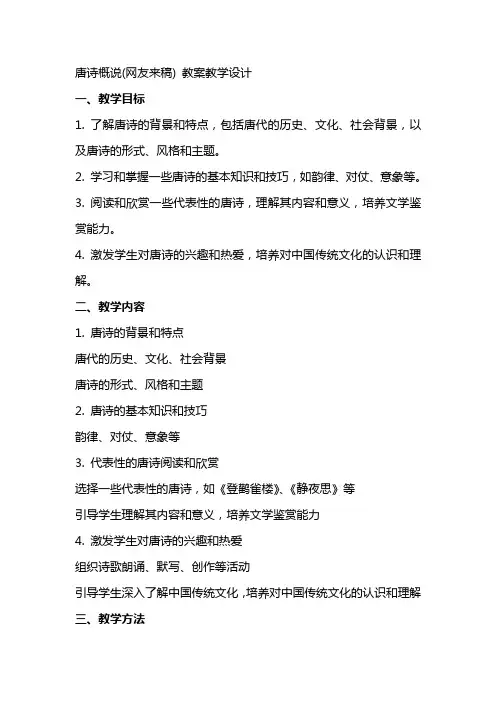 唐诗概说(网友来稿) 教案教学设计

一、教学目标

1. 了解唐诗的背景和特点，包括唐代的历史、文化、社会背景，以及唐诗的形式、风格和主题。

2. 学习和掌握一些唐诗的基本知识和技巧，如韵律、对仗、意象等。

3. 阅读和欣赏一些代表性的唐诗，理解其内容和意义，培养文学鉴赏能力。

4. 激发学生对唐诗的兴趣和热爱，培养对中国传统文化的认识和理解。

二、教学内容

1. 唐诗的背景和特点

唐代的历史、文化、社会背景

唐诗的形式、风格和主题

2. 唐诗的基本知识和技巧

韵律、对仗、意象等

3. 代表性的唐诗阅读和欣赏

选择一些代表性的唐诗，如《登鹳雀楼》、《静夜思》等

引导学生理解其内容和意义，培养文学鉴赏能力

4. 激发学生对唐诗的兴趣和热爱

组织诗歌朗诵、默写、创作等活动

引导学生深入了解中国传统文化，培养对中国传统文化的认识和理解

三、教学方法